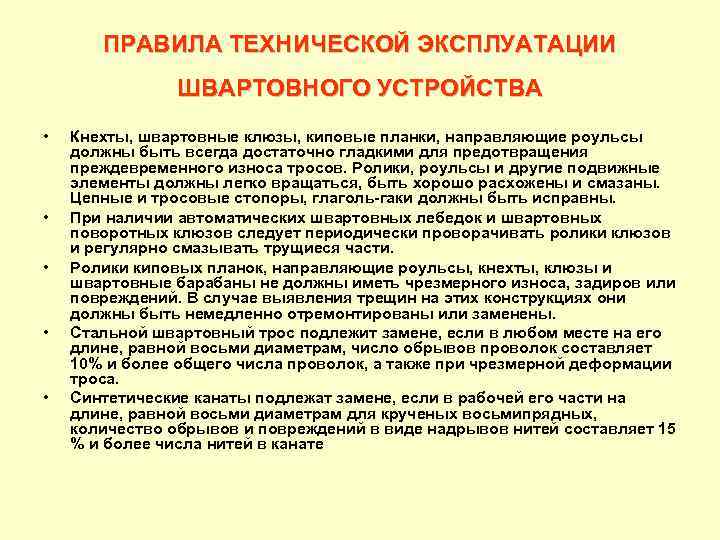 ПРАВИЛА ТЕХНИЧЕСКОЙ ЭКСПЛУАТАЦИИ

ШВАРТОВНОГО УСТРОЙСТВА

• Кнехты, швартовные клюзы, киповые планки, направляющие роульсы должны быть всегда достаточно гладкими для предотвращения преждевременного износа тросов. Ролики, роульсы и другие подвижные элементы должны легко вращаться, быть хорошо расхожены и смазаны. Цепные и тросовые стопоры, глаголь-гаки должны быть исправны.

• При наличии автоматических швартовных лебедок и швартовных поворотных клюзов следует периодически проворачивать ролики клюзов и регулярно смазывать трущиеся части.

• Ролики киповых планок, направляющие роульсы, кнехты, клюзы и швартовные барабаны не должны иметь чрезмерного износа, задиров или повреждений. В случае выявления трещин на этих конструкциях они должны быть немедленно отремонтированы или заменены.

• Стальной швартовный трос подлежит замене, если в любом месте на его длине, равной восьми диаметрам, число обрывов проволок составляет 10% и более общего числа проволок, а также при чрезмерной деформации троса.

• Синтетические канаты подлежат замене, если в рабочей его части на длине, равной восьми диаметрам для крученых восьмипрядных, количество обрывов и повреждений в виде надрывов нитей составляет 15 % и более числа нитей в канате